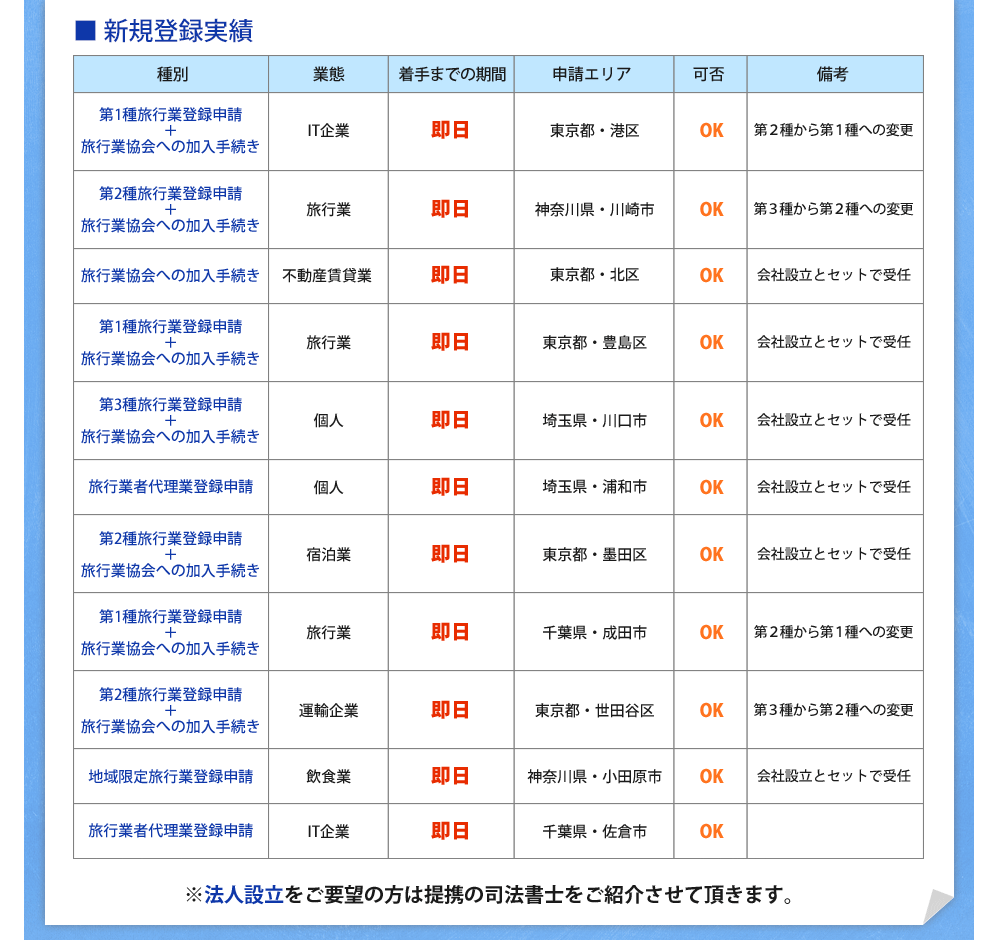 ■ 新規登録実績

| 種別 | 業態 | 着手までの期間 | 申請エリア | 可否 | 備考 |
|---|---|---|---|---|---|
| 第1種旅行業登録申請 + 旅行業協会への加入手続き | IT企業 | 即日 | 東京都・港区 | OK | 第２種から第１種への変更 |
| 第2種旅行業登録申請 + 旅行業協会への加入手続き | 旅行業 | 即日 | 神奈川県・川崎市 | OK | 第３種から第２種への変更 |
| 旅行業協会への加入手続き | 不動産賃貸業 | 即日 | 東京都・北区 | OK | 会社設立とセットで受任 |
| 第1種旅行業登録申請 + 旅行業協会への加入手続き | 旅行業 | 即日 | 東京都・豊島区 | OK | 会社設立とセットで受任 |
| 第3種旅行業登録申請 + 旅行業協会への加入手続き | 個人 | 即日 | 埼玉県・川口市 | OK | 会社設立とセットで受任 |
| 旅行業者代理業登録申請 | 個人 | 即日 | 埼玉県・浦和市 | OK | 会社設立とセットで受任 |
| 第2種旅行業登録申請 + 旅行業協会への加入手続き | 宿泊業 | 即日 | 東京都・墨田区 | OK | 会社設立とセットで受任 |
| 第1種旅行業登録申請 + 旅行業協会への加入手続き | 旅行業 | 即日 | 千葉県・成田市 | OK | 第２種から第１種への変更 |
| 第2種旅行業登録申請 + 旅行業協会への加入手続き | 運輸企業 | 即日 | 東京都・世田谷区 | OK | 第３種から第２種への変更 |
| 地域限定旅行業登録申請 | 飲食業 | 即日 | 神奈川県・小田原市 | OK | 会社設立とセットで受任 |
| 旅行業者代理業登録申請 | IT企業 | 即日 | 千葉県・佐倉市 | OK | |

※法人設立をご要望の方は提携の司法書士をご紹介させて頂きます。